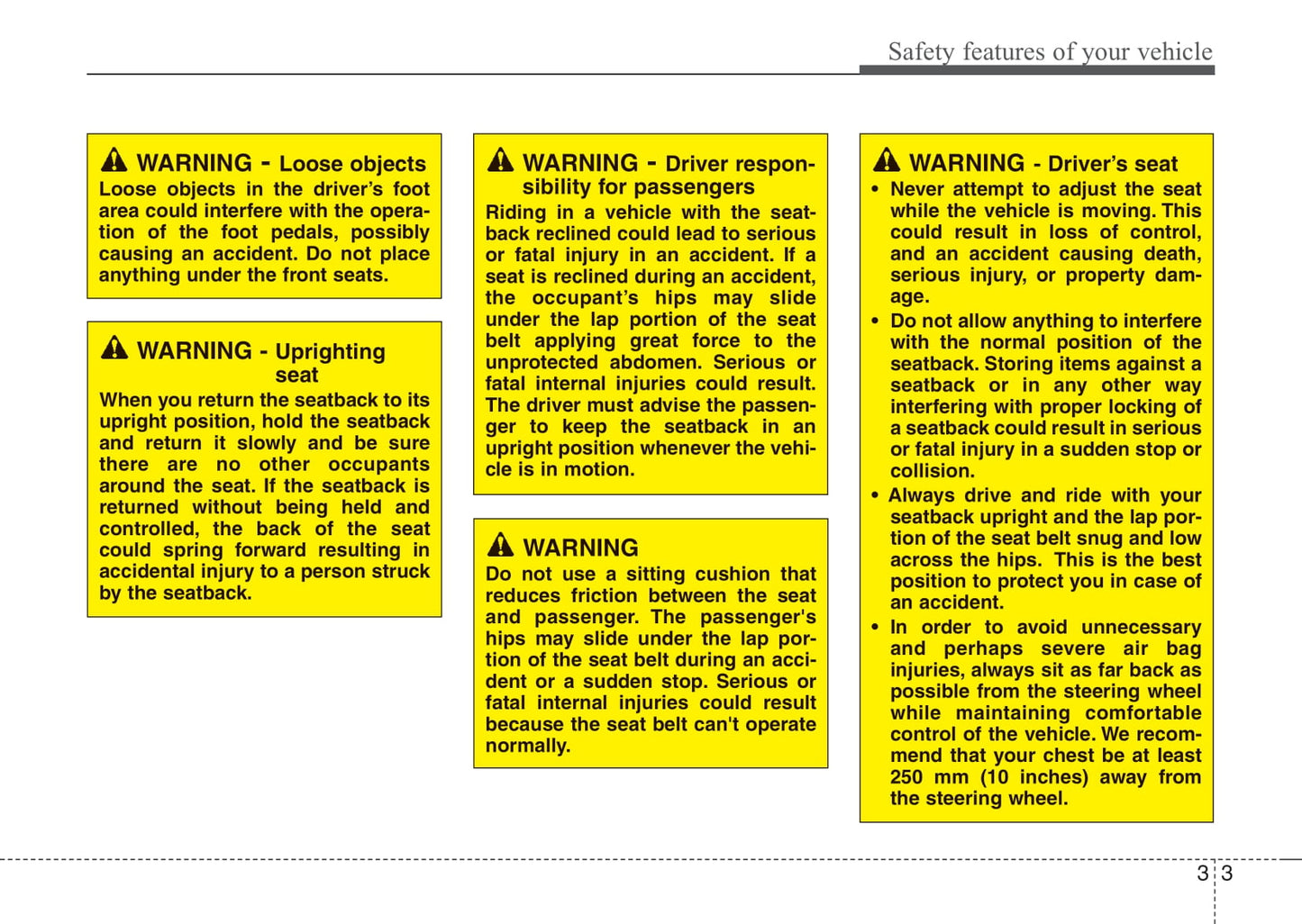 Safety features of your vehicle

WARNING - Loose objects
Loose objects in the driver's foot area could interfere with the operation of the foot pedals, possibly causing an accident. Do not place anything under the front seats.

WARNING - Uprighting seat
When you return the seatback to its upright position, hold the seatback and return it slowly and be sure there are no other occupants around the seat. If the seatback is returned without being held and controlled, the back of the seat could spring forward resulting in accidental injury to a person struck by the seatback.

WARNING - Driver responsibility for passengers
Riding in a vehicle with the seatback reclined could lead to serious or fatal injury in an accident. If a seat is reclined during an accident, the occupant's hips may slide under the lap portion of the seat belt applying great force to the unprotected abdomen. Serious or fatal internal injuries could result. The driver must advise the passenger to keep the seatback in an upright position whenever the vehicle is in motion.

WARNING
Do not use a sitting cushion that reduces friction between the seat and passenger. The passenger's hips may slide under the lap portion of the seat belt during an accident or a sudden stop. Serious or fatal internal injuries could result because the seat belt can't operate normally.

WARNING - Driver's seat
• Never attempt to adjust the seat while the vehicle is moving. This could result in loss of control, and an accident causing death, serious injury, or property damage.
• Do not allow anything to interfere with the normal position of the seatback. Storing items against a seatback or in any other way interfering with proper locking of a seatback could result in serious or fatal injury in a sudden stop or collision.
• Always drive and ride with your seatback upright and the lap portion of the seat belt snug and low across the hips. This is the best position to protect you in case of an accident.
• In order to avoid unnecessary and perhaps severe air bag injuries, always sit as far back as possible from the steering wheel while maintaining comfortable control of the vehicle. We recommend that your chest be at least 250 mm (10 inches) away from the steering wheel.

3 3